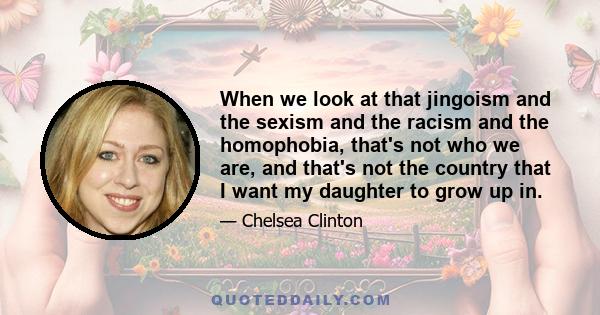 When we look at that jingoism and the sexism and the racism and the homophobia, that's not who we are, and that's not the country that I want my daughter to grow up in.

— Chelsea Clinton

QUOTEDDAILY.COM